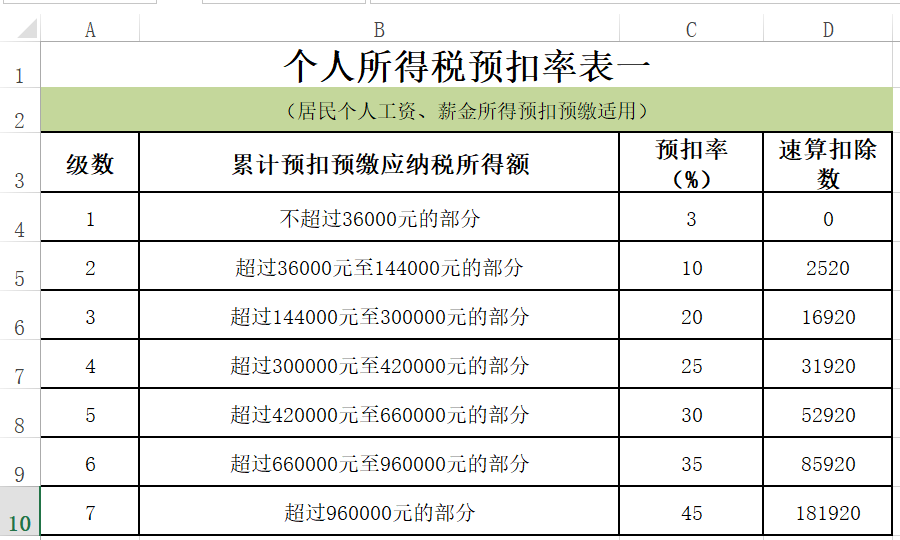 |  | A | B | C | D |
|---|---|---|---|---|
| 1 | 个人所得税预扣率表一 | | | |
| 2 | （居民个人工资、薪金所得预扣预缴适用） | | | |
| 3 | 级数 | 累计预扣预缴应纳税所得额 | 预扣率（%） | 速算扣除数 |
| 4 | 1 | 不超过36000元的部分 | 3 | 0 |
| 5 | 2 | 超过36000元至144000元的部分 | 10 | 2520 |
| 6 | 3 | 超过144000元至300000元的部分 | 20 | 16920 |
| 7 | 4 | 超过300000元至420000元的部分 | 25 | 31920 |
| 8 | 5 | 超过420000元至660000元的部分 | 30 | 52920 |
| 9 | 6 | 超过660000元至960000元的部分 | 35 | 85920 |
| 10 | 7 | 超过960000元的部分 | 45 | 181920 |